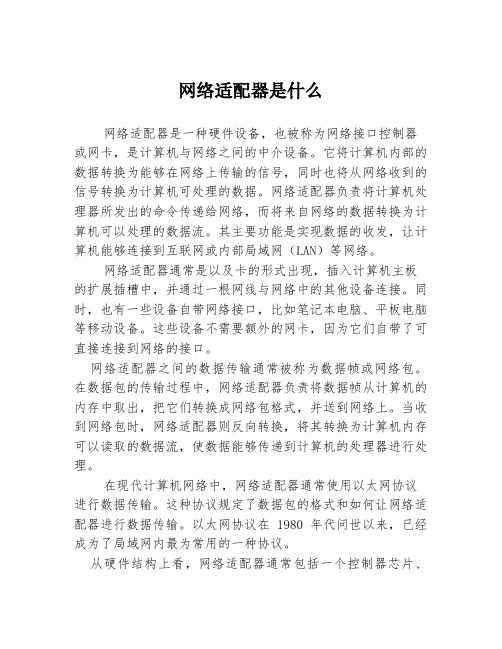 网络适配器是什么

网络适配器是一种硬件设备，也被称为网络接口控制器或网卡，是计算机与网络之间的中介设备。它将计算机内部的数据转换为能够在网络上传输的信号，同时也将从网络收到的信号转换为计算机可处理的数据。网络适配器负责将计算机处理器所发出的命令传递给网络，而将来自网络的数据转换为计算机可以处理的数据流。其主要功能是实现数据的收发，让计算机能够连接到互联网或内部局域网（LAN）等网络。

网络适配器通常是以及卡的形式出现，插入计算机主板的扩展插槽中，并通过一根网线与网络中的其他设备连接。同时，也有一些设备自带网络接口，比如笔记本电脑、平板电脑等移动设备。这些设备不需要额外的网卡，因为它们自带了可直接连接到网络的接口。

网络适配器之间的数据传输通常被称为数据帧或网络包。在数据包的传输过程中，网络适配器负责将数据帧从计算机的内存中取出，把它们转换成网络包格式，并送到网络上。当收到网络包时，网络适配器则反向转换，将其转换为计算机内存可以读取的数据流，使数据能够传递到计算机的处理器进行处理。

在现代计算机网络中，网络适配器通常使用以太网协议进行数据传输。这种协议规定了数据包的格式和如何让网络适配器进行数据传输。以太网协议在 1980 年代问世以来，已经成为了局域网内最为常用的一种协议。

从硬件结构上看，网络适配器通常包括一个控制器芯片、